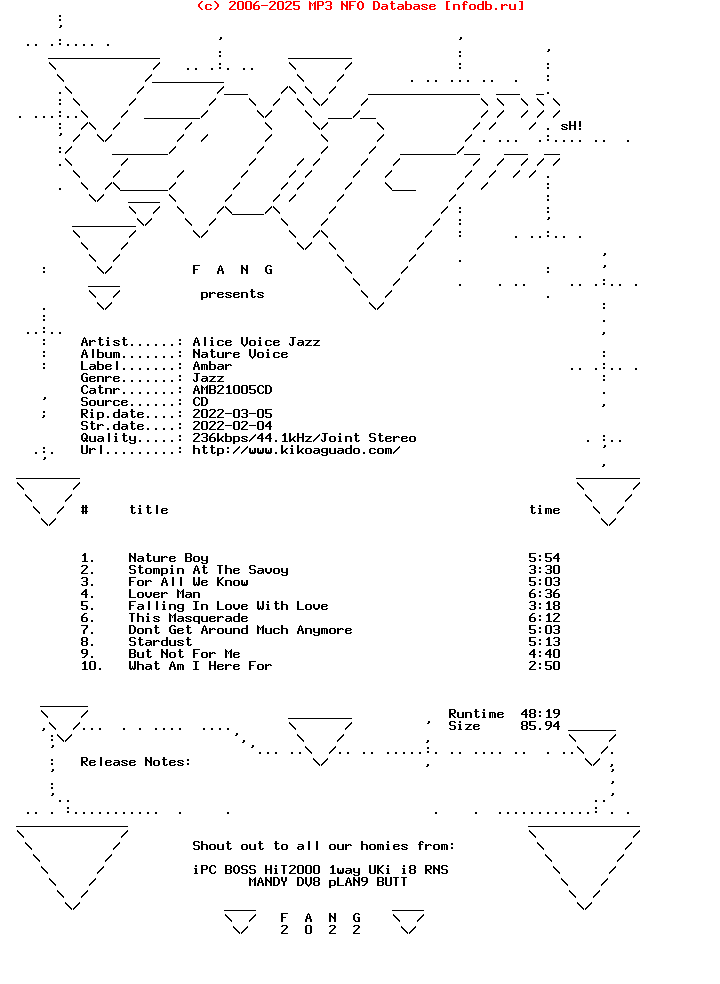 (c) 2006-2025 MP3 NFO Database [nfodb.ru]

sH!

F A N G

presents

Artist......: Alice Voice Jazz
Album.......: Nature Voice
Label.......: Ambar
Genre.......: Jazz
Catnr.......: AMB21005CD
Source......: CD
Rip.date....: 2022-03-05
Str.date....: 2022-02-04
Quality.....: 236kbps/44.1kHz/Joint Stereo
Url.........: http://www.kikoaguado.com/

| # | title | time |
|---|---|---|
| 1. | Nature Boy | 5:54 |
| 2. | Stompin At The Savoy | 3:30 |
| 3. | For All We Know | 5:03 |
| 4. | Lover Man | 6:36 |
| 5. | Falling In Love With Love | 3:18 |
| 6. | This Masquerade | 6:12 |
| 7. | Dont Get Around Much Anymore | 5:03 |
| 8. | Stardust | 5:13 |
| 9. | But Not For Me | 4:40 |
| 10. | What Am I Here For | 2:50 |

Runtime 48:19
Size 85.94

Release Notes:

Shout out to all our homies from:

iPC BOSS HiT2000 1way UKi i8 RNS
MANDY DV8 pLAN9 BUTT

F A N G
2 0 2 2